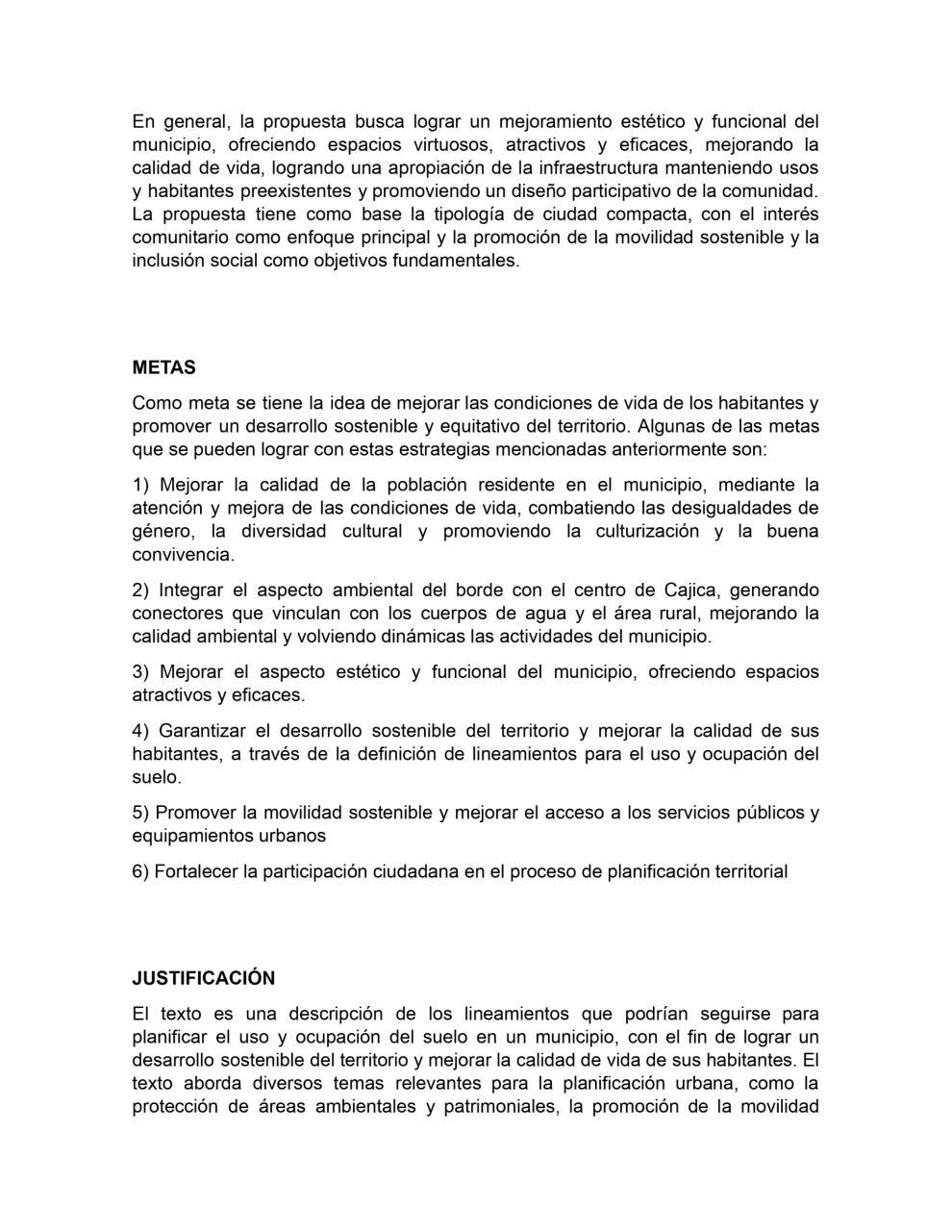 En general, la propuesta busca lograr un mejoramiento estético y funcional del municipio, ofreciendo espacios virtuosos, atractivos y eficaces, mejorando la calidad de vida, logrando una apropiación de la infraestructura manteniendo usos y habitantes preexistentes y promoviendo un diseño participativo de la comunidad. La propuesta tiene como base la tipología de ciudad compacta, con el interés comunitario como enfoque principal y la promoción de la movilidad sostenible y la inclusión social como objetivos fundamentales.

METAS

Como meta se tiene la idea de mejorar las condiciones de vida de los habitantes y promover un desarrollo sostenible y equitativo del territorio. Algunas de las metas que se pueden lograr con estas estrategias mencionadas anteriormente son:

1) Mejorar la calidad de la población residente en el municipio, mediante la atención y mejora de las condiciones de vida, combatiendo las desigualdades de género, la diversidad cultural y promoviendo la culturización y la buena convivencia.

2) Integrar el aspecto ambiental del borde con el centro de Cajica, generando conectores que vinculan con los cuerpos de agua y el área rural, mejorando la calidad ambiental y volviendo dinámicas las actividades del municipio.

3) Mejorar el aspecto estético y funcional del municipio, ofreciendo espacios atractivos y eficaces.

4) Garantizar el desarrollo sostenible del territorio y mejorar la calidad de sus habitantes, a través de la definición de lineamientos para el uso y ocupación del suelo.

5) Promover la movilidad sostenible y mejorar el acceso a los servicios públicos y equipamientos urbanos

6) Fortalecer la participación ciudadana en el proceso de planificación territorial

JUSTIFICACIÓN

El texto es una descripción de los lineamientos que podrían seguirse para planificar el uso y ocupación del suelo en un municipio, con el fin de lograr un desarrollo sostenible del territorio y mejorar la calidad de vida de sus habitantes. El texto aborda diversos temas relevantes para la planificación urbana, como la protección de áreas ambientales y patrimoniales, la promoción de la movilidad